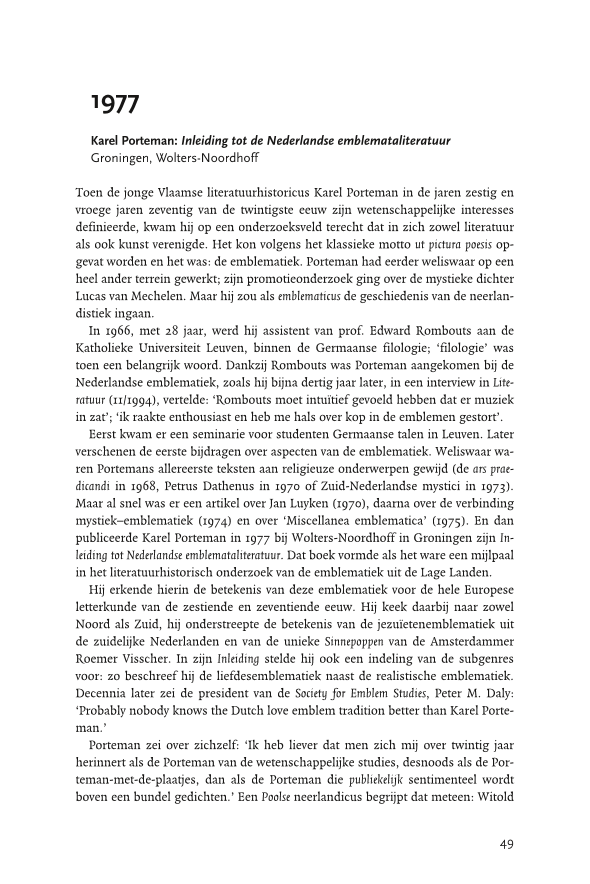 1977

Karel Porteman: Inleiding tot de Nederlandse emblemataliteratuur
Groningen, Wolters-Noordhoff

Toen de jonge Vlaamse literatuurhistoricus Karel Porteman in de jaren zestig en vroege jaren zeventig van de twintigste eeuw zijn wetenschappelijke interesses definieerde, kwam hij op een onderzoeksveld terecht dat in zich zowel literatuur als ook kunst verenigde. Het kon volgens het klassieke motto ut pictura poesis opgevat worden en het was: de emblematiek. Porteman had eerder weliswaar op een heel ander terrein gewerkt; zijn promotieonderzoek ging over de mystieke dichter Lucas van Mechelen. Maar hij zou als emblematicus de geschiedenis van de neerlandistiek ingaan.

In 1966, met 28 jaar, werd hij assistent van prof. Edward Rombouts aan de Katholieke Universiteit Leuven, binnen de Germaanse filologie; 'filologie' was toen een belangrijk woord. Dankzij Rombouts was Porteman aangekomen bij de Nederlandse emblematiek, zoals hij bijna dertig jaar later, in een interview in Literatuur (11/1994), vertelde: 'Rombouts moet intuïtief gevoeld hebben dat er muziek in zat'; 'ik raakte enthousiast en heb me hals over kop in de emblemen gestort'.

Eerst kwam er een seminarie voor studenten Germaanse talen in Leuven. Later verschenen de eerste bijdragen over aspecten van de emblematiek. Weliswaar waren Portemans allereerste teksten aan religieuze onderwerpen gewijd (de ars praedicandi in 1968, Petrus Dathenus in 1970 of Zuid-Nederlandse mystici in 1973). Maar al snel was er een artikel over Jan Luyken (1970), daarna over de verbinding mystiek–emblematiek (1974) en over 'Miscellanea emblematica' (1975). En dan publiceerde Karel Porteman in 1977 bij Wolters-Noordhoff in Groningen zijn Inleiding tot Nederlandse emblemataliteratuur. Dat boek vormde als het ware een mijlpaal in het literatuurhistorisch onderzoek van de emblematiek uit de Lage Landen.

Hij erkende hierin de betekenis van deze emblematiek voor de hele Europese letterkunde van de zestiende en zeventiende eeuw. Hij keek daarbij naar zowel Noord als Zuid, hij onderstreepte de betekenis van de jezuïetenemblematiek uit de zuidelijke Nederlanden en van de unieke Sinnepoppen van de Amsterdammer Roemer Visscher. In zijn Inleiding stelde hij ook een indeling van de subgenres voor: zo beschreef hij de liefdesemblematiek naast de realistische emblematiek. Decennia later zei de president van de Society for Emblem Studies, Peter M. Daly: 'Probably nobody knows the Dutch love emblem tradition better than Karel Porteman.'

Porteman zei over zichzelf: 'Ik heb liever dat men zich mij over twintig jaar herinnert als de Porteman van de wetenschappelijke studies, desnoods als de Porteman-met-de-plaatjes, dan als de Porteman die publiekelijk sentimenteel wordt boven een bundel gedichten.' Een Poolse neerlandicus begrijpt dat meteen: Witold

49